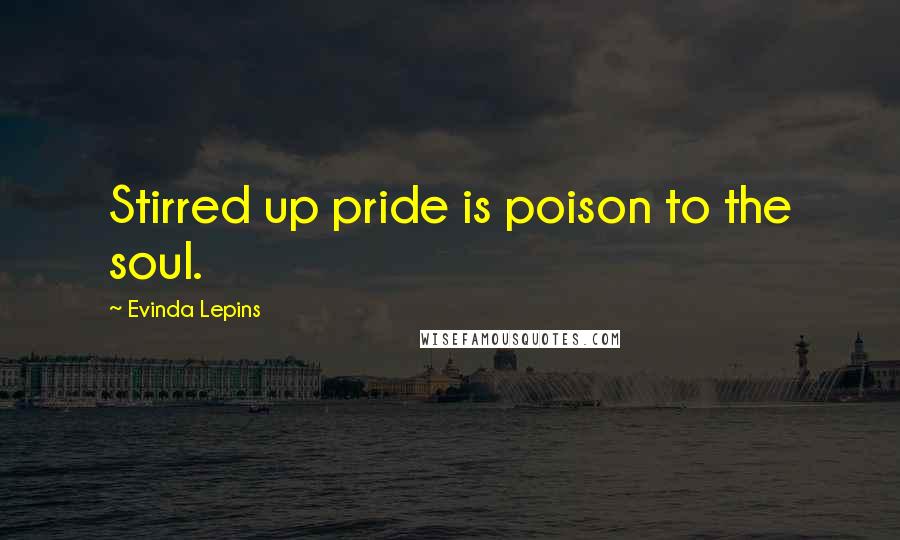 Stirred up pride is poison to the soul.

~ Evinda Lepins

WISEFAMOUSQUOTES.COM